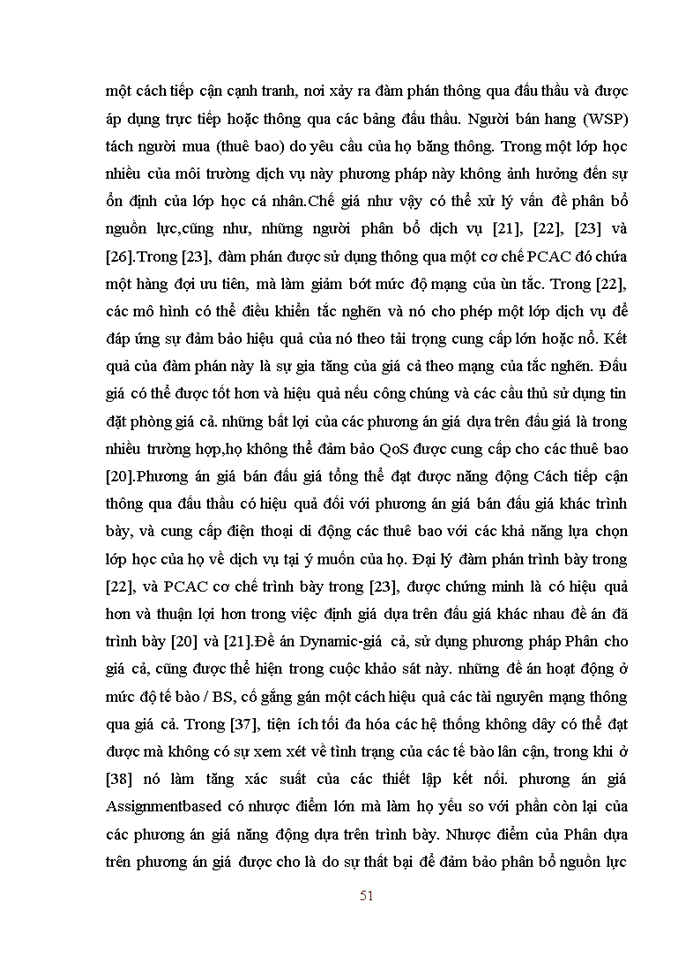 một cách tiếp cận cạnh tranh, nơi xảy ra đàm phán thông qua đấu thầu và được áp dụng trực tiếp hoặc thông qua các bảng đấu thầu. Người bán hang (WSP) tách người mua (thuê bao) do yêu cầu của họ băng thông. Trong một lớp học nhiều của môi trường dịch vụ này phương pháp này không ảnh hưởng đến sự ổn định của lớp học cá nhân.Chế giá như vậy có thể xử lý vấn đề phân bổ nguồn lực,cũng như, những người phân bổ dịch vụ [21], [22], [23] và [26].Trong [23], đàm phán được sử dụng thông qua một cơ chế PCAC đó chứa một hàng đợi ưu tiên, mà làm giảm bớt mức độ mạng của ùn tắc. Trong [22], các mô hình có thể điều khiển tắc nghẽn và nó cho phép một lớp dịch vụ để đáp ứng sự đảm bảo hiệu quả của nó theo tải trọng cung cấp lớn hoặc nổ. Kết quả của đàm phán này là sự gia tăng của giá cả theo mạng của tắc nghẽn. Đấu giá có thể được tốt hơn và hiệu quả nếu công chúng và các cầu thủ sử dụng tin đặt phòng giá cả. những bất lợi của các phương án giá dựa trên đấu giá là trong nhiều trường hợp,họ không thể đảm bảo QoS được cung cấp cho các thuê bao [20].Phương án giá bán đấu giá tổng thể đạt được năng động Cách tiếp cận thông qua đấu thầu có hiệu quả đối với phương án giá bán đấu giá khác trình bày, và cung cấp điện thoại di động các thuê bao với các khả năng lựa chọn lớp học của họ về dịch vụ tại ý muốn của họ. Đại lý đàm phán trình bày trong [22], và PCAC cơ chế trình bày trong [23], được chứng minh là có hiệu quả hơn và thuận lợi hơn trong việc định giá dựa trên đấu giá khác nhau đề án đã trình bày [20] và [21].Đề án Dynamic-giá cả, sử dụng phương pháp Phân cho giá cả, cũng được thể hiện trong cuộc khảo sát này. những đề án hoạt động ở mức độ tế bào / BS, cố gắng gán một cách hiệu quả các tài nguyên mạng thông qua giá cả. Trong [37], tiện ích tối đa hóa các hệ thống không dây có thể đạt được mà không có sự xem xét về tình trạng của các tế bào lân cận, trong khi ở [38] nó làm tăng xác suất của các thiết lập kết nối. phương án giá Assignmentbased có nhược điểm lớn mà làm họ yếu so với phần còn lại của các phương án giá năng động dựa trên trình bày. Nhược điểm của Phân dựa trên phương án giá được cho là do sự thất bại để đảm bảo phân bổ nguồn lực

51